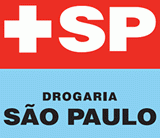 +SP

DROGARIA
SÃO PAULO